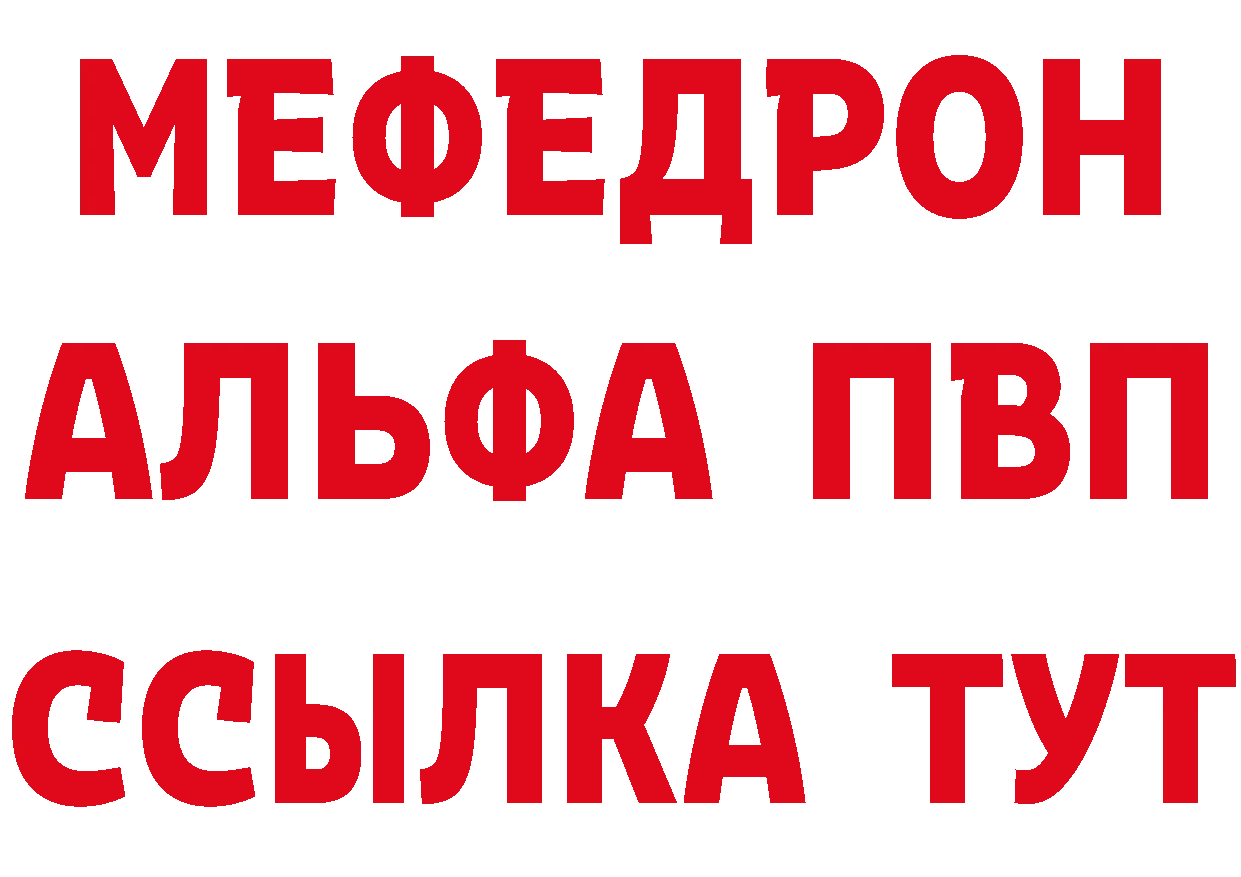 МЕФЕДРОН
АЛЬФА ПВП
ССЫЛКА ТУТ